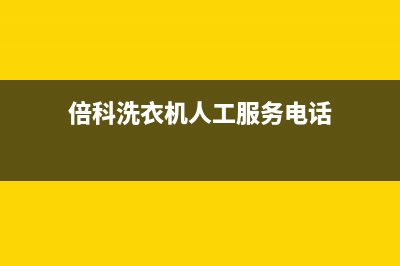 倍科洗衣机人工服务电话